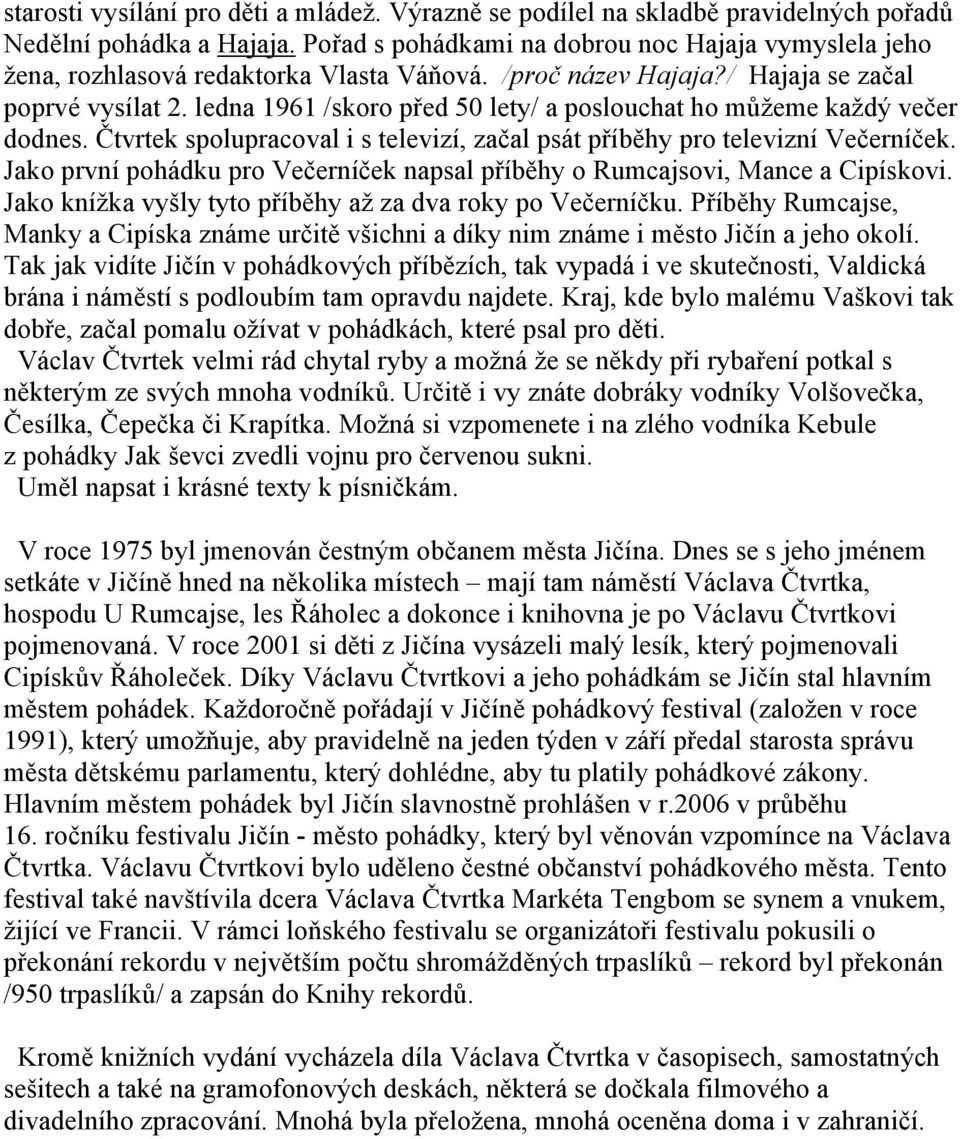 starosti vysílání pro děti a mládež. Výrazně se podílel na skladbě pravidelných pořadů Nedělní pohádka a Hajaja. Pořad s pohádkami na dobrou noc Hajaja vymyslela jeho žena, rozhlasová redaktorka Vlasta Váňová. /proč název Hajaja?/ Hajaja se začal poprvé vysílat 2. ledna 1961 /skoro před 50 lety/ a poslouchat ho můžeme každý večer dodnes. Čtvrtek spolupracoval i s televizí, začal psát příběhy pro televizní Večerníček. Jako první pohádku pro Večerníček napsal příběhy o Rumcajsovi, Mance a Cipískovi. Jako knížka vyšly tyto příběhy až za dva roky po Večerníčku. Příběhy Rumcajse, Manky a Cipíska známe určitě všichni a díky nim známe i město Jičín a jeho okolí. Tak jak vidíte Jičín v pohádkových příbězích, tak vypadá i ve skutečnosti, Valdická brána i náměstí s podloubím tam opravdu najdete. Kraj, kde bylo malému Vaškovi tak dobře, začal pomalu ožívat v pohádkách, které psal pro děti.

Václav Čtvrtek velmi rád chytal ryby a možná že se někdy při rybaření potkal s některým ze svých mnoha vodníků. Určitě i vy znáte dobráky vodníky Volšovečka, Česílka, Čepečka či Krapítka. Možná si vzpomenete i na zlého vodníka Kebule z pohádky Jak ševci zvedli vojnu pro červenou sukni.

Uměl napsat i krásné texty k písničkám.

V roce 1975 byl jmenován čestným občanem města Jičína. Dnes se s jeho jménem setkáte v Jičíně hned na několika místech – mají tam náměstí Václava Čtvrtka, hospodu U Rumcajse, les Řáholec a dokonce i knihovna je po Václavu Čtvrtkovi pojmenovaná. V roce 2001 si děti z Jičína vysázeli malý lesík, který pojmenovali Cipískův Řáholeček. Díky Václavu Čtvrtkovi a jeho pohádkám se Jičín stal hlavním městem pohádek. Každoročně pořádají v Jičíně pohádkový festival (založen v roce 1991), který umožňuje, aby pravidelně na jeden týden v září předal starosta správu města dětskému parlamentu, který dohlédne, aby tu platily pohádkové zákony. Hlavním městem pohádek byl Jičín slavnostně prohlášen v r.2006 v průběhu 16. ročníku festivalu Jičín - město pohádky, který byl věnován vzpomínce na Václava Čtvrtka. Václavu Čtvrtkovi bylo uděleno čestné občanství pohádkového města. Tento festival také navštívila dcera Václava Čtvrtka Markéta Tengbom se synem a vnukem, žijící ve Francii. V rámci loňského festivalu se organizátoři festivalu pokusili o překonání rekordu v největším počtu shromážděných trpaslíků – rekord byl překonán /950 trpaslíků/ a zapsán do Knihy rekordů.

Kromě knižních vydání vycházela díla Václava Čtvrtka v časopisech, samostatných sešitech a také na gramofonových deskách, některá se dočkala filmového a divadelního zpracování. Mnohá byla přeložena, mnohá oceněna doma i v zahraničí.